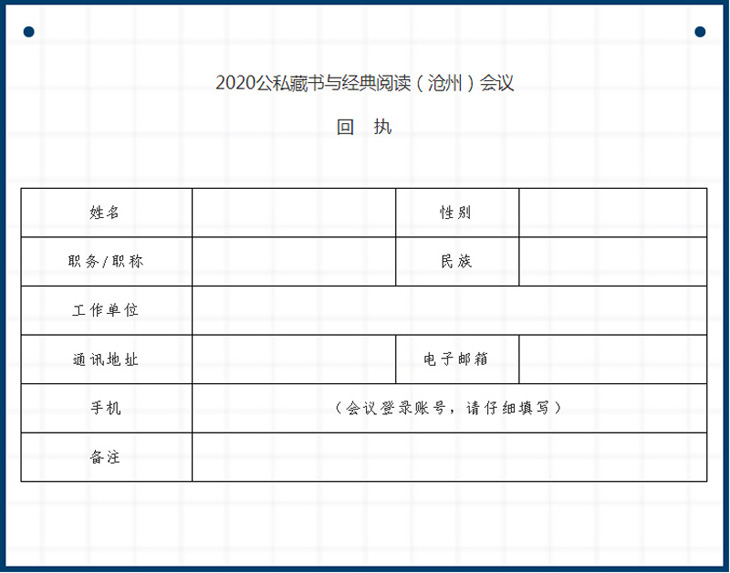 2020公私藏书与经典阅读（沧州）会议

回 执

| 姓名 | | 性别 | |
|---|---|---|---|
| 职务/职称 | | 民族 | |
| 工作单位 | | | |
| 通讯地址 | | 电子邮箱 | |
| 手机 | （会议登录账号，请仔细填写） | | |
| 备注 | | | |